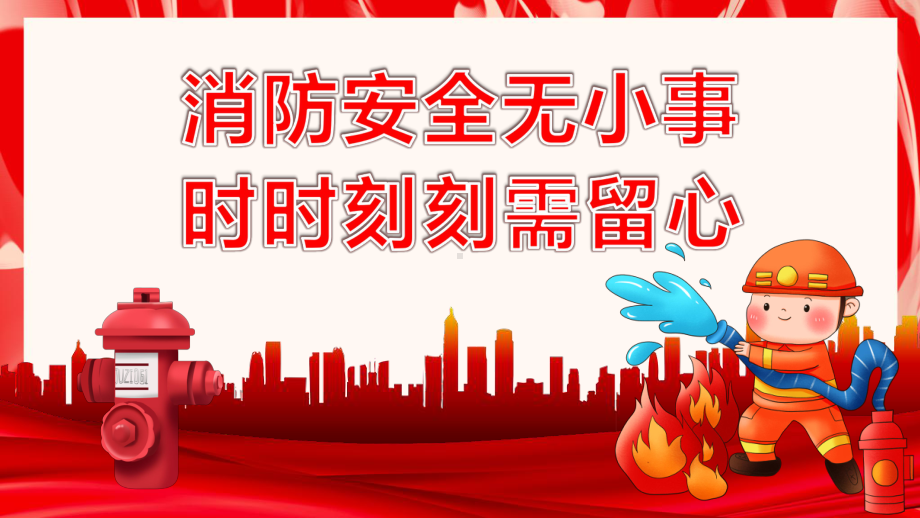 消防安全无小事
时时刻刻需留心